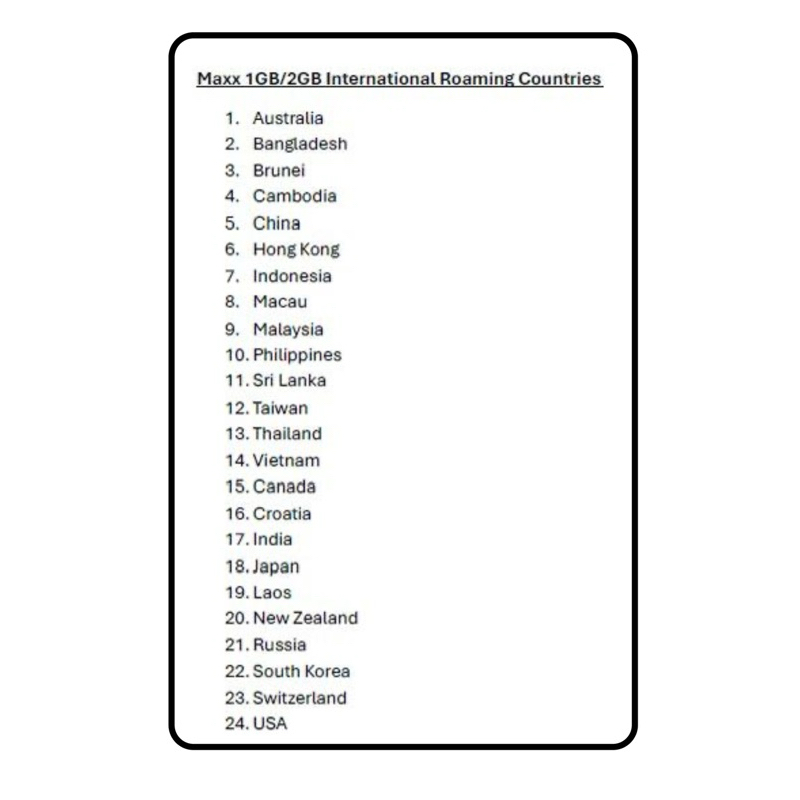 Maxx 1GB/2GB International Roaming Countries

1. Australia
2. Bangladesh
3. Brunei
4. Cambodia
5. China
6. Hong Kong
7. Indonesia
8. Macau
9. Malaysia
10. Philippines
11. Sri Lanka
12. Taiwan
13. Thailand
14. Vietnam
15. Canada
16. Croatia
17. India
18. Japan
19. Laos
20. New Zealand
21. Russia
22. South Korea
23. Switzerland
24. USA